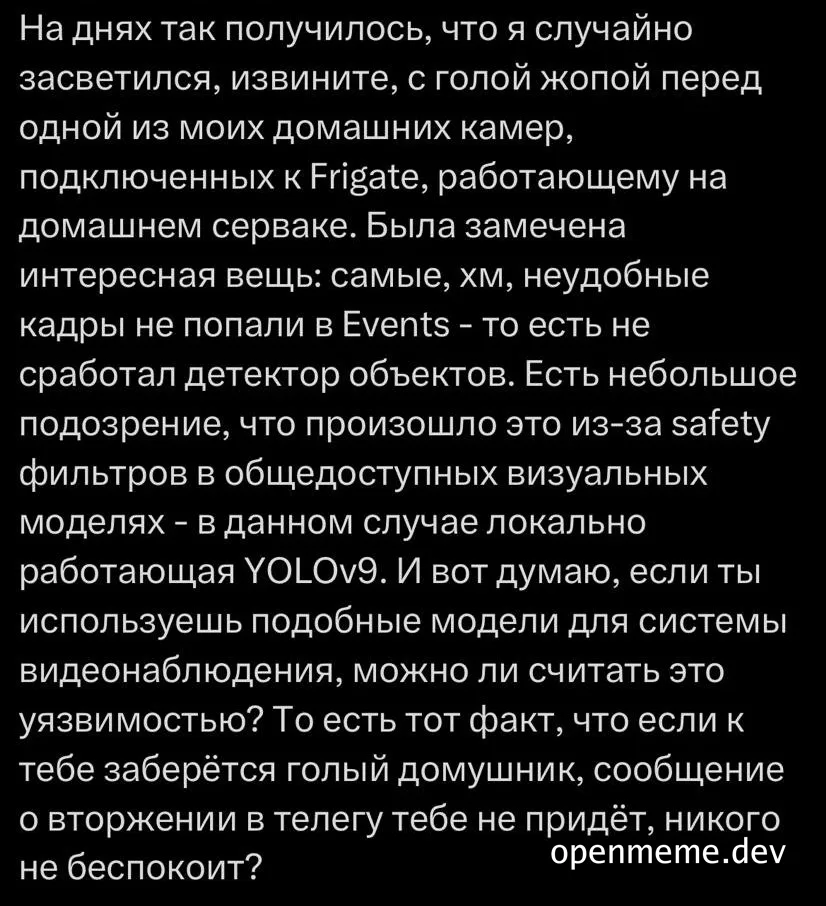 На днях так получилось, что я случайно засветился, извините, с голой жопой перед одной из моих домашних камер, подключенных к Frigate, работающему на домашнем серваке. Была замечена интересная вещь: самые, хм, неудобные кадры не попали в Events - то есть не сработал детектор объектов. Есть небольшое подозрение, что произошло это из-за safety фильтров в общедоступных визуальных моделях - в данном случае локально работающая YOLOv9. И вот думаю, если ты используешь подобные модели для системы видеонаблюдения, можно ли считать это уязвимостью? То есть тот факт, что если к тебе заберётся голый домушник, сообщение о вторжении в телегу тебе не придёт, никого не беспокоит?

openmeme.dev